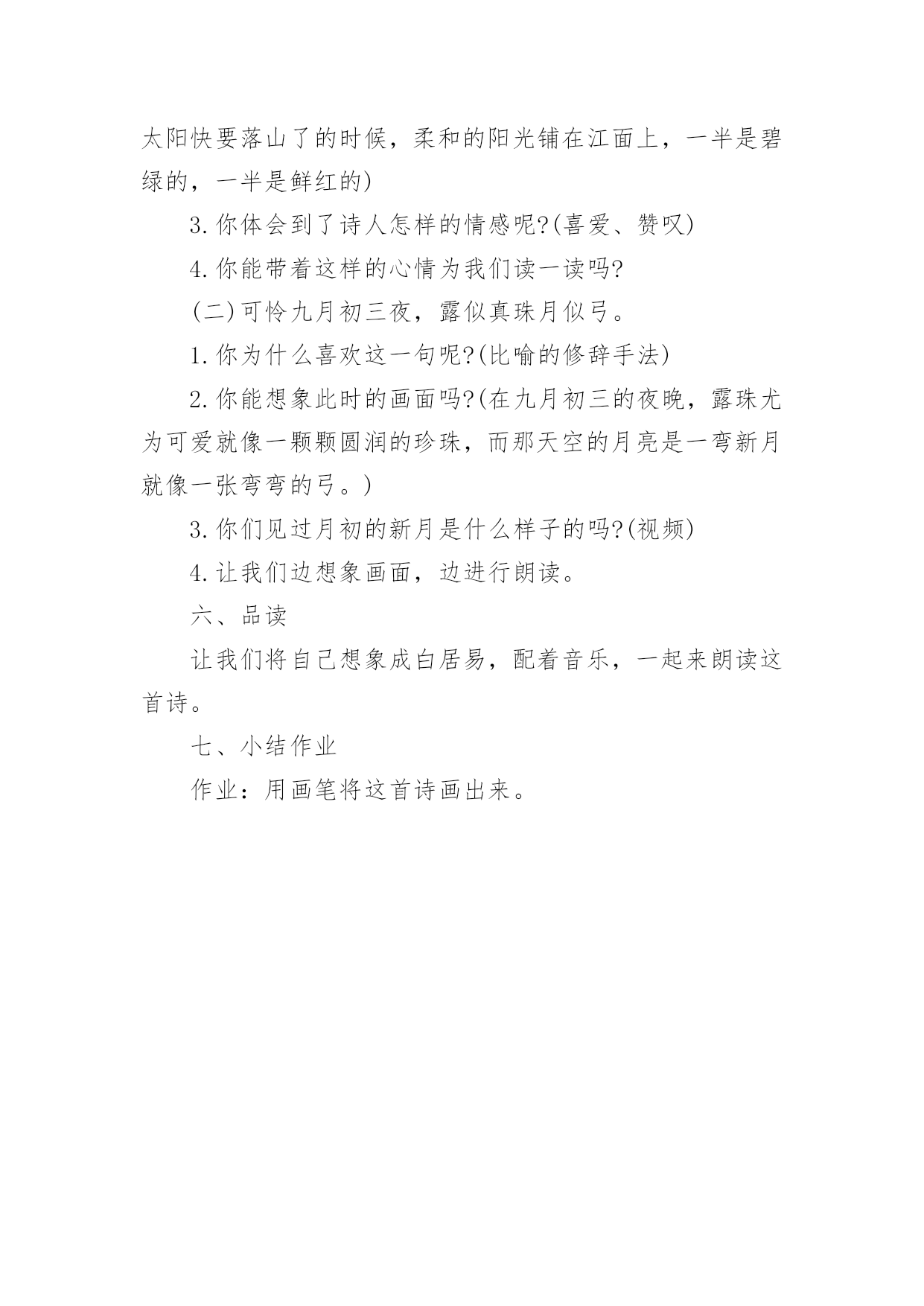 太阳快要落山了的时候，柔和的阳光铺在江面上，一半是碧绿的，一半是鲜红的)

3.你体会到了诗人怎样的情感呢?(喜爱、赞叹)

4.你能带着这样的心情为我们读一读吗?

(二)可怜九月初三夜，露似真珠月似弓。

1.你为什么喜欢这一句呢?(比喻的修辞手法)

2.你能想象此时的画面吗?(在九月初三的夜晚，露珠尤为可爱就像一颗颗圆润的珍珠，而那天空的月亮是一弯新月就像一张弯弯的弓。)

3.你们见过月初的新月是什么样子的吗?(视频)

4.让我们边想象画面，边进行朗读。

六、品读

让我们将自己想象成白居易，配着音乐，一起来朗读这首诗。

七、小结作业

作业：用画笔将这首诗画出来。